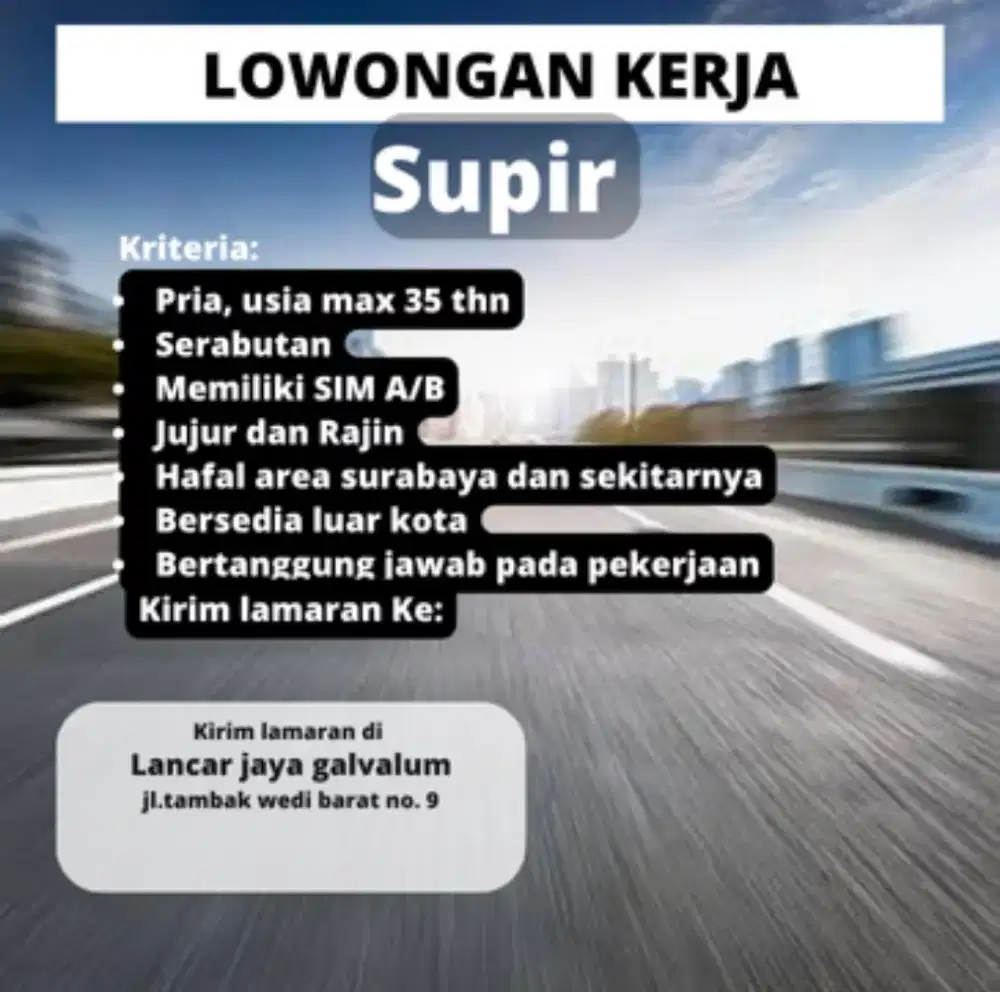 LOWONGAN KERJA

Supir

Kriteria:
• Pria, usia max 35 thn
• Serabutan
• Memiliki SIM A/B
• Jujur dan Rajin
• Hafal area surabaya dan sekitarnya
• Bersedia luar kota
• Bertanggung jawab pada pekerjaan
Kirim lamaran Ke:

Kirim lamaran di
Lancar jaya galvalum
jl.tambak wedi barat no. 9